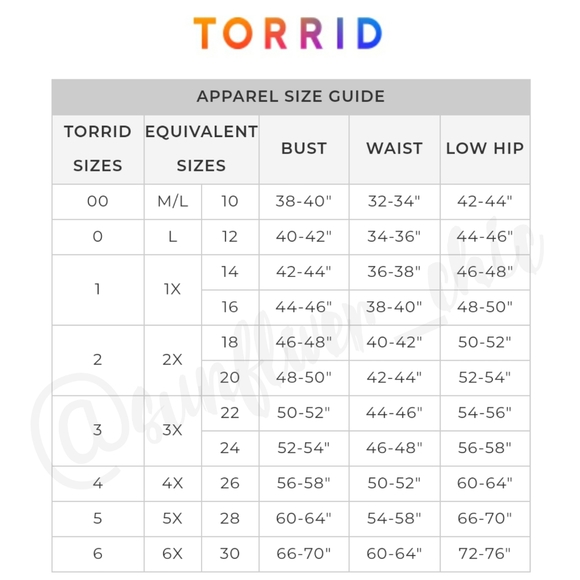 TORRID

APPAREL SIZE GUIDE

| TORRID SIZES | EQUIVALENT SIZES | | BUST | WAIST | LOW HIP |
|---|---|---|---|---|---|
| 00 | M/L | 10 | 38-40" | 32-34" | 42-44" |
| 0 | L | 12 | 40-42" | 34-36" | 44-46" |
| 1 | 1X | 14 | 42-44" | 36-38" | 46-48" |
| | | 16 | 44-46" | 38-40" | 48-50" |
| 2 | 2X | 18 | 46-48" | 40-42" | 50-52" |
| | | 20 | 48-50" | 42-44" | 52-54" |
| 3 | 3X | 22 | 50-52" | 44-46" | 54-56" |
| | | 24 | 52-54" | 46-48" | 56-58" |
| 4 | 4X | 26 | 56-58" | 50-52" | 60-64" |
| 5 | 5X | 28 | 60-64" | 54-58" | 66-70" |
| 6 | 6X | 30 | 66-70" | 60-64" | 72-76" |

@sunflower_chic